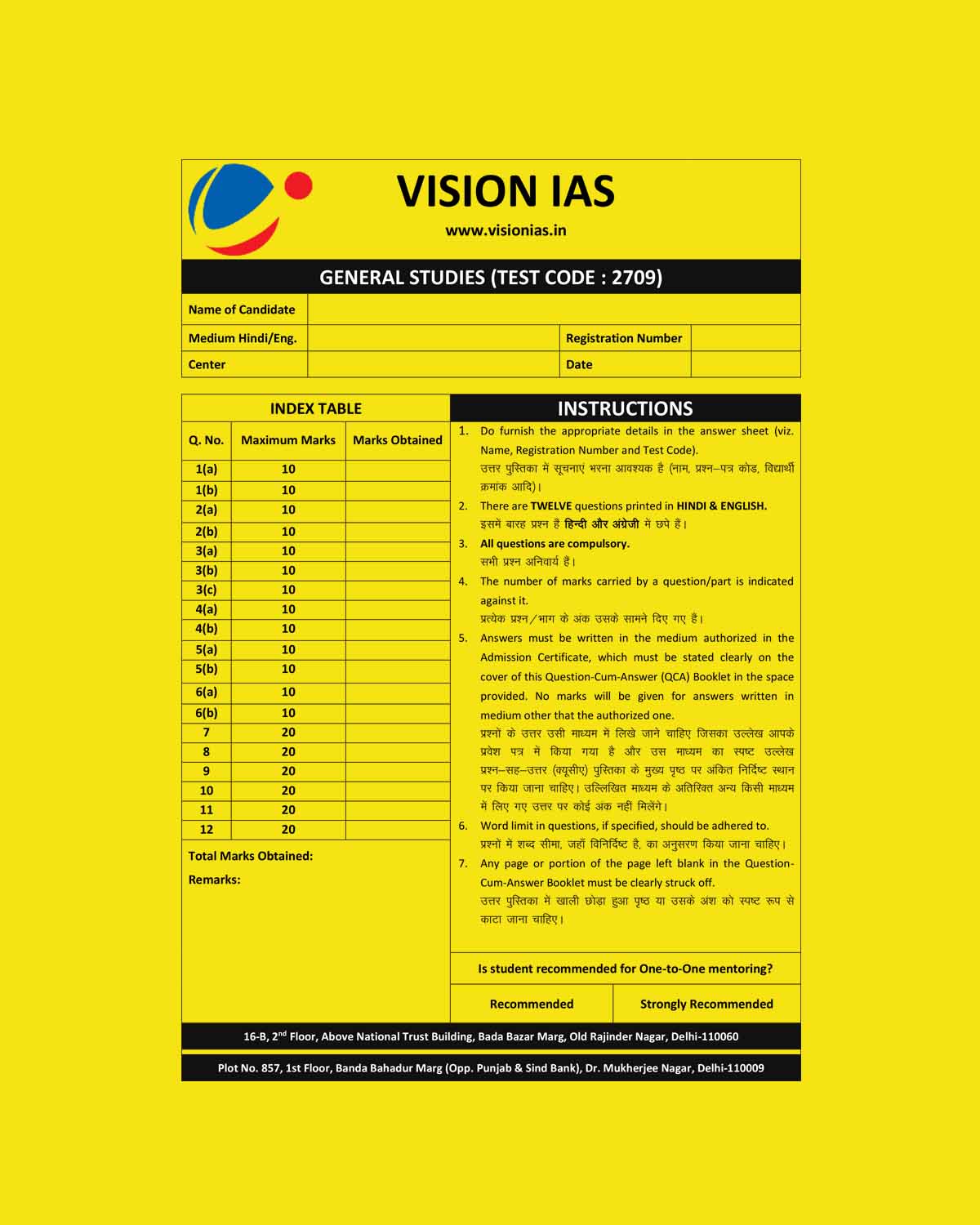 VISION IAS

www.visionias.in

GENERAL STUDIES (TEST CODE : 2709)

| Name of Candidate | | | |
|---|---|---|---|
| Medium Hindi/Eng. | | Registration Number | |
| Center | | Date | |

INDEX TABLE

| Q. No. | Maximum Marks | Marks Obtained |
|---|---|---|
| 1(a) | 10 | |
| 1(b) | 10 | |
| 2(a) | 10 | |
| 2(b) | 10 | |
| 3(a) | 10 | |
| 3(b) | 10 | |
| 3(c) | 10 | |
| 4(a) | 10 | |
| 4(b) | 10 | |
| 5(a) | 10 | |
| 5(b) | 10 | |
| 6(a) | 10 | |
| 6(b) | 10 | |
| 7 | 20 | |
| 8 | 20 | |
| 9 | 20 | |
| 10 | 20 | |
| 11 | 20 | |
| 12 | 20 | |

Total Marks Obtained:

Remarks:

INSTRUCTIONS

1. Do furnish the appropriate details in the answer sheet (viz. Name, Registration Number and Test Code).
उत्तर पुस्तिका में सूचनाएं भरना आवश्यक है (नाम, प्रश्न–पत्र कोड, विद्यार्थी क्रमांक आदि)।

2. There are TWELVE questions printed in HINDI & ENGLISH.
इसमें बारह प्रश्न हैं हिन्दी और अंग्रेजी में छपे हैं।

3. All questions are compulsory.
सभी प्रश्न अनिवार्य हैं।

4. The number of marks carried by a question/part is indicated against it.
प्रत्येक प्रश्न/भाग के अंक उसके सामने दिए गए हैं।

5. Answers must be written in the medium authorized in the Admission Certificate, which must be stated clearly on the cover of this Question-Cum-Answer (QCA) Booklet in the space provided. No marks will be given for answers written in medium other that the authorized one.
प्रश्नों के उत्तर उसी माध्यम में लिखे जाने चाहिए जिसका उल्लेख आपके प्रवेश पत्र में किया गया है और उस माध्यम का स्पष्ट उल्लेख प्रश्न–सह–उत्तर (क्यूसीए) पुस्तिका के मुख्य पृष्ठ पर अंकित निर्दिष्ट स्थान पर किया जाना चाहिए। उल्लिखित माध्यम के अतिरिक्त अन्य किसी माध्यम में लिए गए उत्तर पर कोई अंक नहीं मिलेंगे।

6. Word limit in questions, if specified, should be adhered to.
प्रश्नों में शब्द सीमा, जहाँ विनिर्दिष्ट है, का अनुसरण किया जाना चाहिए।

7. Any page or portion of the page left blank in the Question-Cum-Answer Booklet must be clearly struck off.
उत्तर पुस्तिका में खाली छोड़ा हुआ पृष्ठ या उसके अंश को स्पष्ट रूप से काटा जाना चाहिए।

Is student recommended for One-to-One mentoring?

| Recommended | Strongly Recommended |
|---|---|

16-B, 2$^{nd}$ Floor, Above National Trust Building, Bada Bazar Marg, Old Rajinder Nagar, Delhi-110060

Plot No. 857, 1st Floor, Banda Bahadur Marg (Opp. Punjab & Sind Bank), Dr. Mukherjee Nagar, Delhi-110009